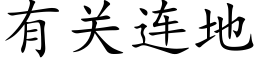 有关连地